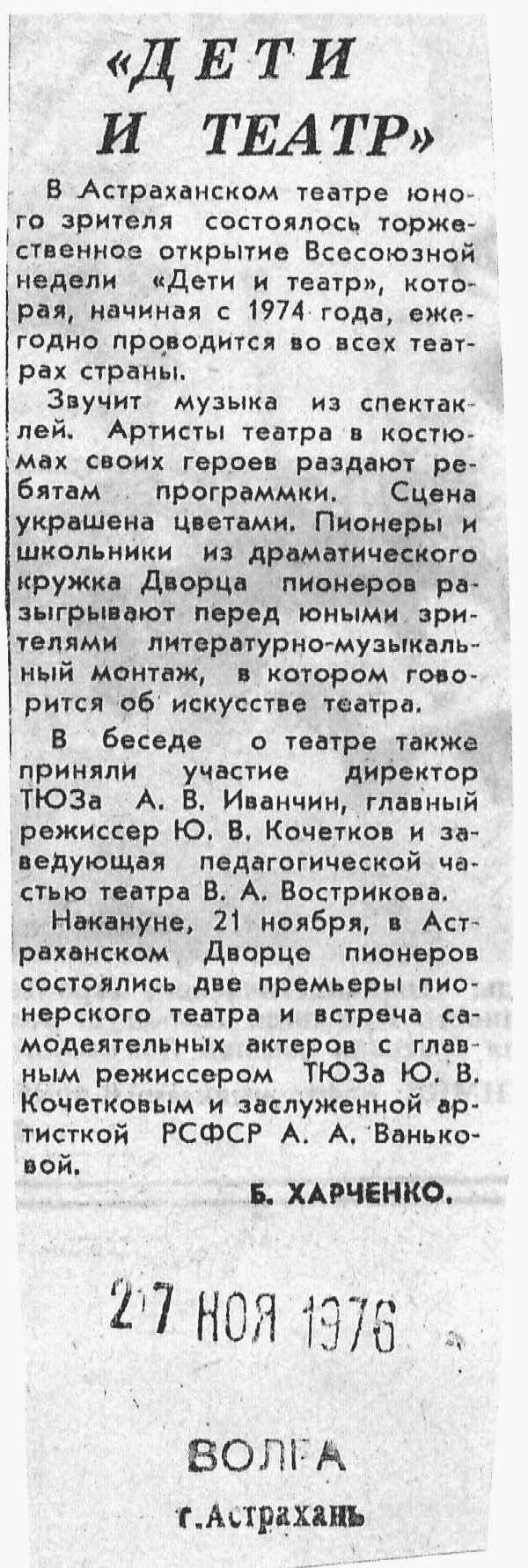 «ДЕТИ И ТЕАТР»

В Астраханском театре юного зрителя состоялось торжественное открытие Всесоюзной недели «Дети и театр», которая, начиная с 1974 года, ежегодно проводится во всех театрах страны.

Звучит музыка из спектаклей. Артисты театра в костюмах своих героев раздают ребятам программки. Сцена украшена цветами. Пионеры и школьники из драматического кружка Дворца пионеров разыгрывают перед юными зрителями литературно-музыкальный монтаж, в котором говорится об искусстве театра.

В беседе о театре также приняли участие директор ТЮЗа А. В. Иванчин, главный режиссер Ю. В. Кочетков и заведующая педагогической частью театра В. А. Вострикова.

Накануне, 21 ноября, в Астраханском Дворце пионеров состоялись две премьеры пионерского театра и встреча самодеятельных актеров с главным режиссером ТЮЗа Ю. В. Кочетковым и заслуженной артисткой РСФСР А. А. Ваньковой.

Б. ХАРЧЕНКО.

27 НОЯ 1976

ВОЛГА
г. Астрахань